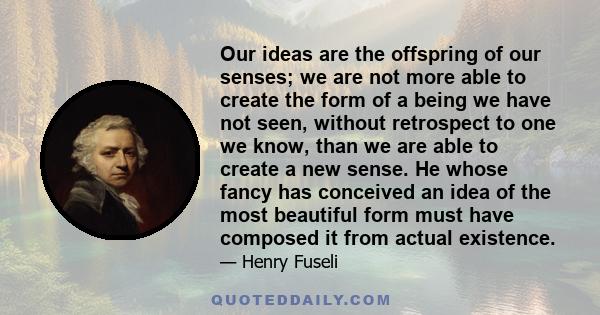 Our ideas are the offspring of our senses; we are not more able to create the form of a being we have not seen, without retrospect to one we know, than we are able to create a new sense. He whose fancy has conceived an idea of the most beautiful form must have composed it from actual existence.

— Henry Fuseli

QUOTEDDAILY.COM